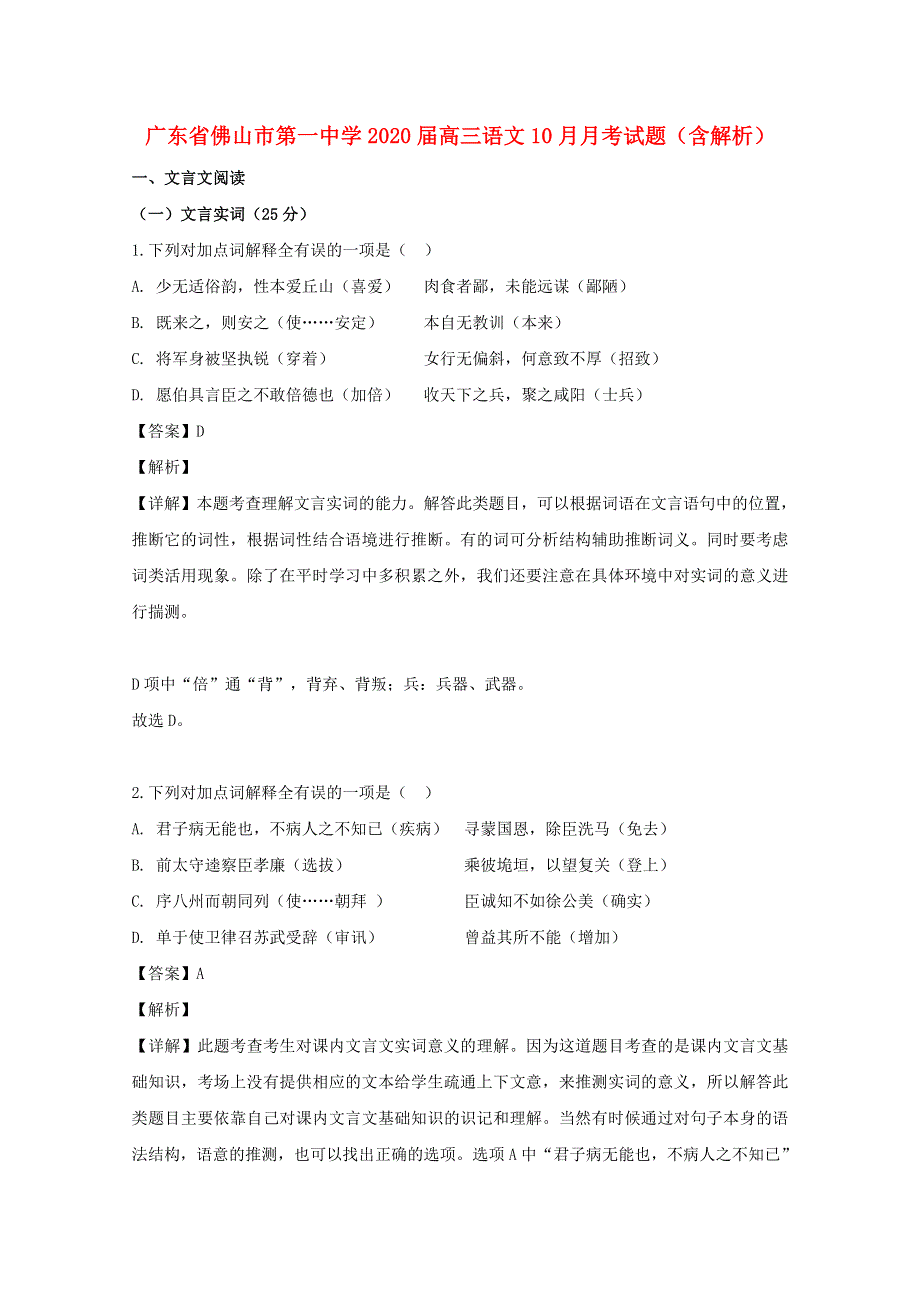 广东省佛山市第一中学2020届高三语文10月月考试题（含解析）

一、文言文阅读

（一）文言实词（25分）

1.下列对加点词解释全有误的一项是（ ）

A. 少无适俗韵，性本爱丘山（喜爱） 肉食者鄙，未能远谋（鄙陋）

B. 既来之，则安之（使……安定） 本自无教训（本来）

C. 将军身被坚执锐（穿着） 女行无偏斜，何意致不厚（招致）

D. 愿伯具言臣之不敢倍德也（加倍） 收天下之兵，聚之咸阳（士兵）

【答案】D

【解析】

【详解】本题考查理解文言实词的能力。解答此类题目，可以根据词语在文言语句中的位置，推断它的词性，根据词性结合语境进行推断。有的词可分析结构辅助推断词义。同时要考虑词类活用现象。除了在平时学习中多积累之外，我们还要注意在具体环境中对实词的意义进行揣测。

D项中“倍”通“背”，背弃、背叛；兵：兵器、武器。

故选D。

2.下列对加点词解释全有误的一项是（ ）

A. 君子病无能也，不病人之不知已（疾病） 寻蒙国恩，除臣洗马（免去）

B. 前太守逵察臣孝廉（选拔） 乘彼垝垣，以望复关（登上）

C. 序八州而朝同列（使……朝拜 ） 臣诚知不如徐公美（确实）

D. 单于使卫律召苏武受辞（审讯） 曾益其所不能（增加）

【答案】A

【解析】

【详解】此题考查考生对课内文言文实词意义的理解。因为这道题目考查的是课内文言文基础知识，考场上没有提供相应的文本给学生疏通上下文意，来推测实词的意义，所以解答此类题目主要依靠自己对课内文言文基础知识的识记和理解。当然有时候通过对句子本身的语法结构，语意的推测，也可以找出正确的选项。选项A中“君子病无能也，不病人之不知已”